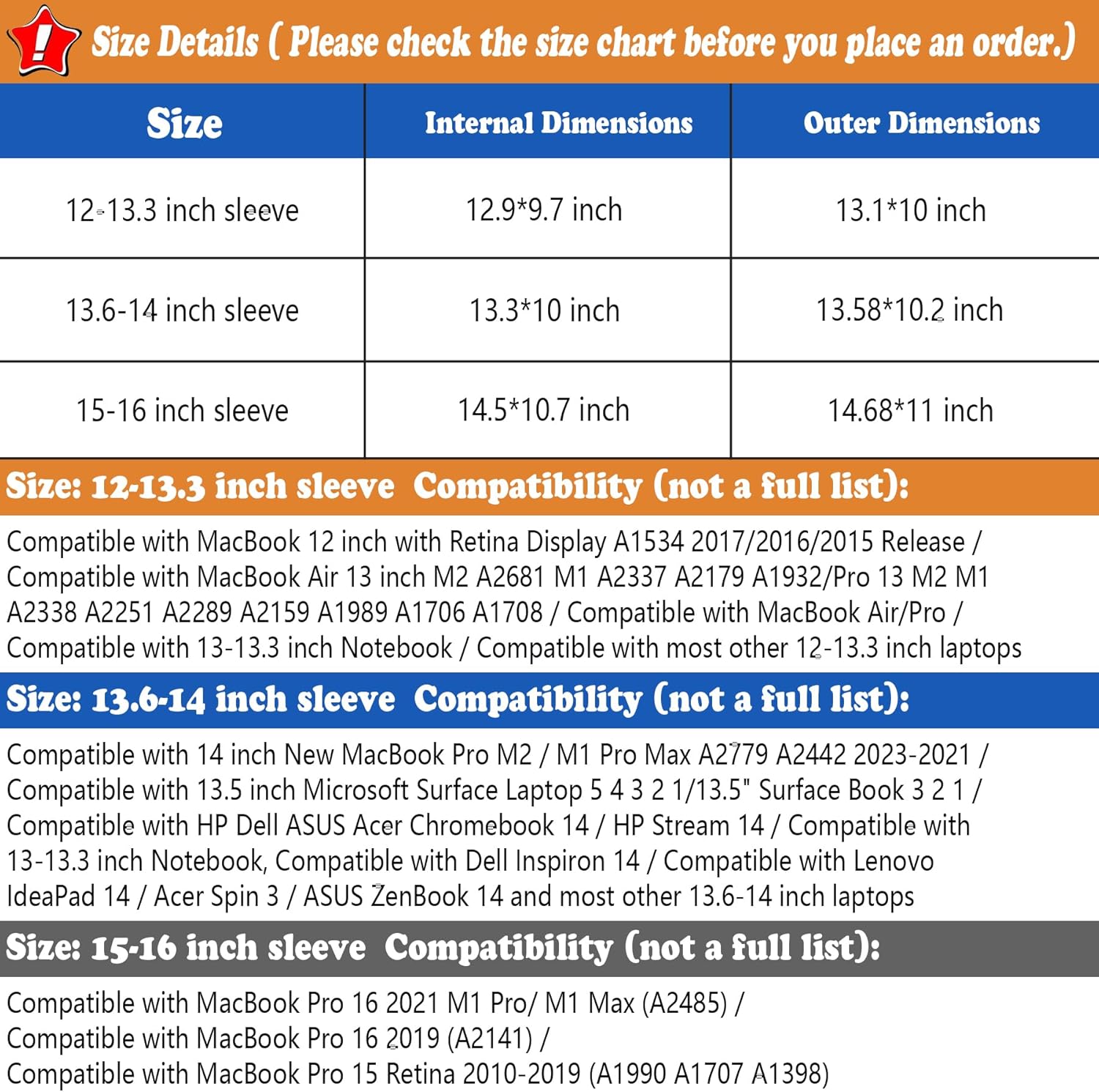 !

Size Details ( Please check the size chart before you place an order.)

| Size | Internal Dimensions | Outer Dimensions |
|---|---|---|
| 12-13.3 inch sleeve | 12.9*9.7 inch | 13.1*10 inch |
| 13.6-14 inch sleeve | 13.3*10 inch | 13.58*10.2 inch |
| 15-16 inch sleeve | 14.5*10.7 inch | 14.68*11 inch |

Size: 12-13.3 inch sleeve Compatibility (not a full list):

Compatible with MacBook 12 inch with Retina Display A1534 2017/2016/2015 Release / Compatible with MacBook Air 13 inch M2 A2681 M1 A2337 A2179 A1932/Pro 13 M2 M1 A2338 A2251 A2289 A2159 A1989 A1706 A1708 / Compatible with MacBook Air/Pro / Compatible with 13-13.3 inch Notebook / Compatible with most other 12-13.3 inch laptops

Size: 13.6-14 inch sleeve Compatibility (not a full list):

Compatible with 14 inch New MacBook Pro M2 / M1 Pro Max A2779 A2442 2023-2021 / Compatible with 13.5 inch Microsoft Surface Laptop 5 4 3 2 1/13.5" Surface Book 3 2 1 / Compatible with HP Dell ASUS Acer Chromebook 14 / HP Stream 14 / Compatible with 13-13.3 inch Notebook, Compatible with Dell Inspiron 14 / Compatible with Lenovo IdeaPad 14 / Acer Spin 3 / ASUS ZenBook 14 and most other 13.6-14 inch laptops

Size: 15-16 inch sleeve Compatibility (not a full list):

Compatible with MacBook Pro 16 2021 M1 Pro/ M1 Max (A2485) /
Compatible with MacBook Pro 16 2019 (A2141) /
Compatible with MacBook Pro 15 Retina 2010-2019 (A1990 A1707 A1398)